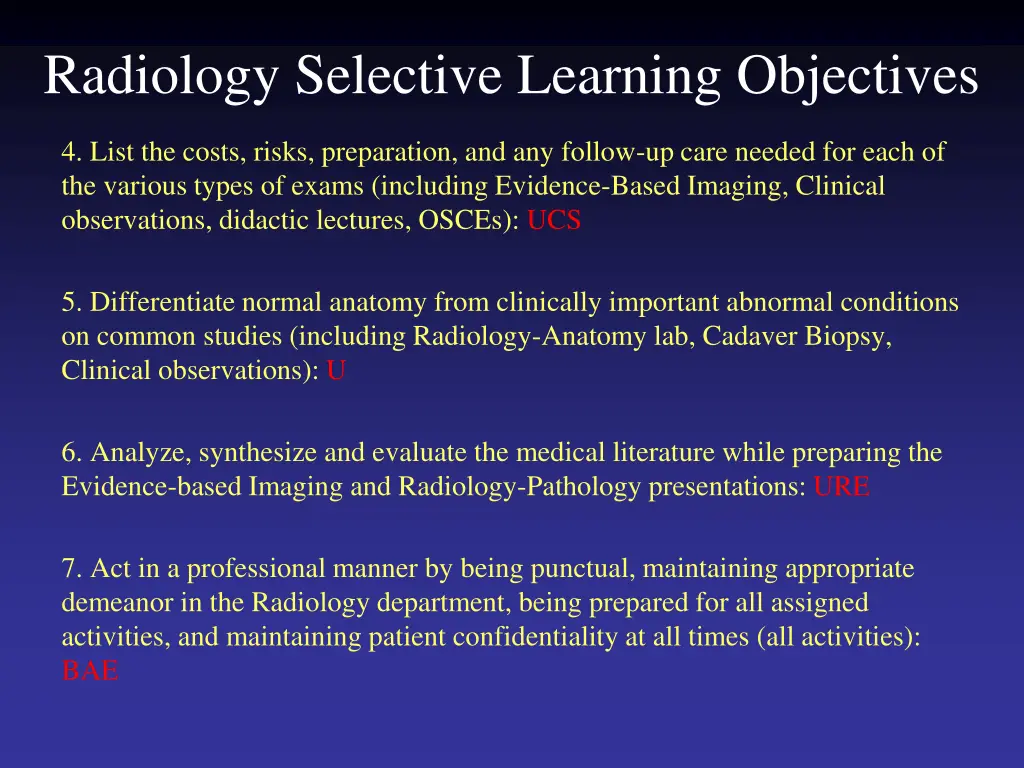 Radiology Selective Learning Objectives

4. List the costs, risks, preparation, and any follow-up care needed for each of the various types of exams (including Evidence-Based Imaging, Clinical observations, didactic lectures, OSCEs): UCS

5. Differentiate normal anatomy from clinically important abnormal conditions on common studies (including Radiology-Anatomy lab, Cadaver Biopsy, Clinical observations): U

6. Analyze, synthesize and evaluate the medical literature while preparing the Evidence-based Imaging and Radiology-Pathology presentations: URE

7. Act in a professional manner by being punctual, maintaining appropriate demeanor in the Radiology department, being prepared for all assigned activities, and maintaining patient confidentiality at all times (all activities): BAE